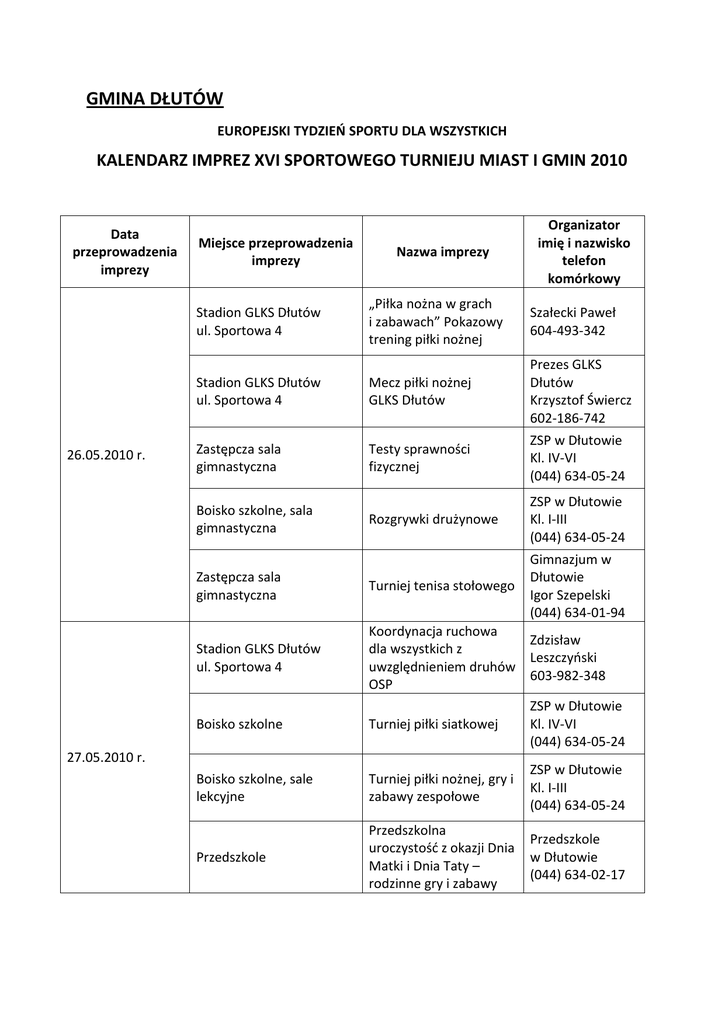 GMINA DŁUTÓW

EUROPEJSKI TYDZIEŃ SPORTU DLA WSZYSTKICH

KALENDARZ IMPREZ XVI SPORTOWEGO TURNIEJU MIAST I GMIN 2010

| Data przeprowadzenia imprezy | Miejsce przeprowadzenia imprezy | Nazwa imprezy | Organizator imię i nazwisko telefon komórkowy |
|---|---|---|---|
| 26.05.2010 r. | Stadion GLKS Dłutów ul. Sportowa 4 | „Piłka nożna w grach i zabawach” Pokazowy trening piłki nożnej | Szałecki Paweł 604-493-342 |
| | Stadion GLKS Dłutów ul. Sportowa 4 | Mecz piłki nożnej GLKS Dłutów | Prezes GLKS Dłutów Krzysztof Świercz 602-186-742 |
| | Zastępcza sala gimnastyczna | Testy sprawności fizycznej | ZSP w Dłutowie Kl. IV-VI (044) 634-05-24 |
| | Boisko szkolne, sala gimnastyczna | Rozgrywki drużynowe | ZSP w Dłutowie Kl. I-III (044) 634-05-24 |
| | Zastępcza sala gimnastyczna | Turniej tenisa stołowego | Gimnazjum w Dłutowie Igor Szepelski (044) 634-01-94 |
| 27.05.2010 r. | Stadion GLKS Dłutów ul. Sportowa 4 | Koordynacja ruchowa dla wszystkich z uwzględnieniem druhów OSP | Zdzisław Leszczyński 603-982-348 |
| | Boisko szkolne | Turniej piłki siatkowej | ZSP w Dłutowie Kl. IV-VI (044) 634-05-24 |
| | Boisko szkolne, sale lekcyjne | Turniej piłki nożnej, gry i zabawy zespołowe | ZSP w Dłutowie Kl. I-III (044) 634-05-24 |
| | Przedszkole | Przedszkolna uroczystość z okazji Dnia Matki i Dnia Taty – rodzinne gry i zabawy | Przedszkole w Dłutowie (044) 634-02-17 |